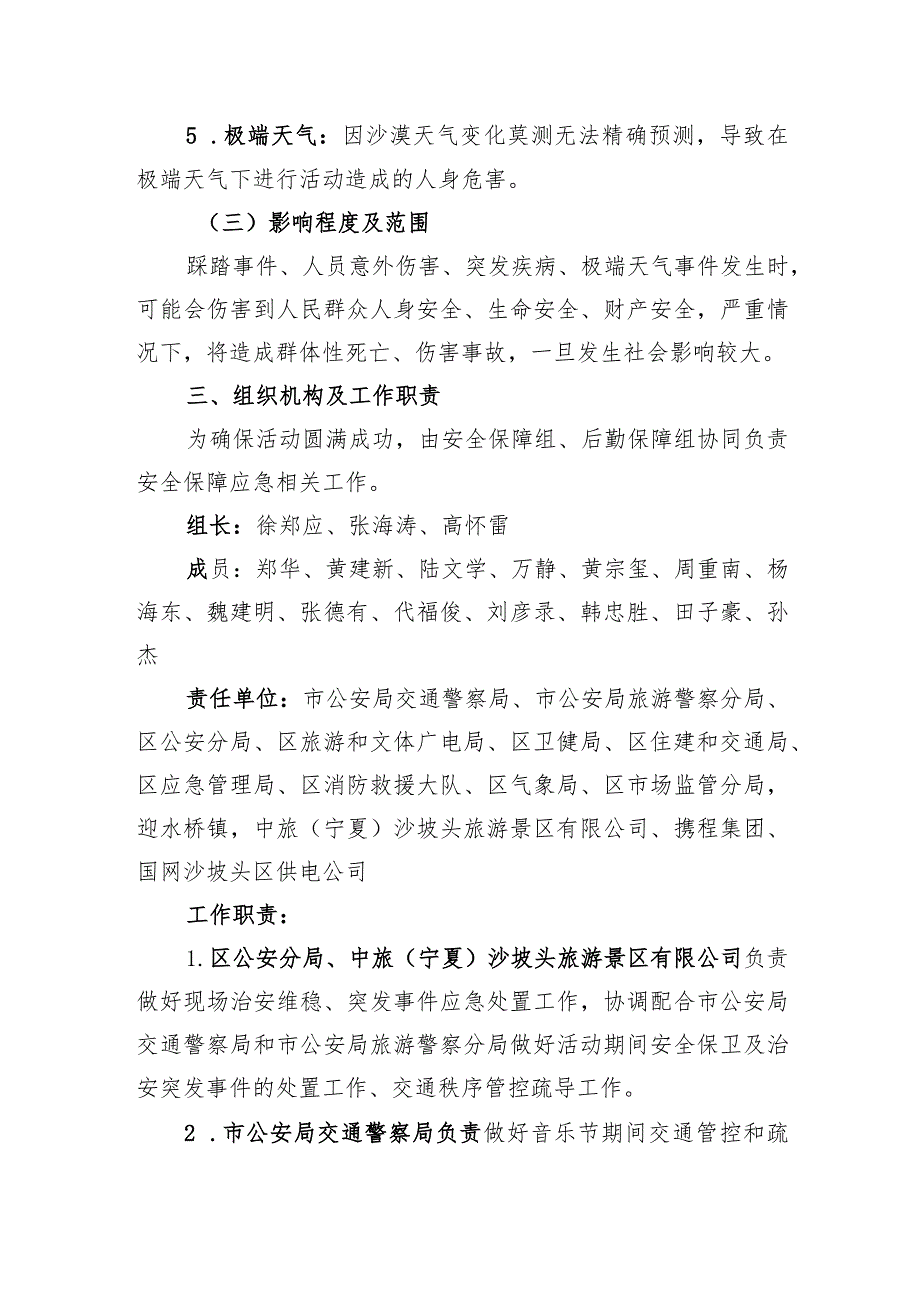 5．极端天气：因沙漠天气变化莫测无法精确预测，导致在极端天气下进行活动造成的人身危害。

（三）影响程度及范围

踩踏事件、人员意外伤害、突发疾病、极端天气事件发生时，可能会伤害到人民群众人身安全、生命安全、财产安全，严重情况下，将造成群体性死亡、伤害事故，一旦发生社会影响较大。

三、组织机构及工作职责

为确保活动圆满成功，由安全保障组、后勤保障组协同负责安全保障应急相关工作。

组长：徐郑应、张海涛、高怀雷

成员：郑华、黄建新、陆文学、万静、黄宗玺、周重南、杨海东、魏建明、张德有、代福俊、刘彦录、韩忠胜、田子豪、孙杰

责任单位：市公安局交通警察局、市公安局旅游警察分局、区公安分局、区旅游和文体广电局、区卫健局、区住建和交通局、区应急管理局、区消防救援大队、区气象局、区市场监管分局，迎水桥镇，中旅（宁夏）沙坡头旅游景区有限公司、携程集团、国网沙坡头区供电公司

工作职责：

1.区公安分局、中旅（宁夏）沙坡头旅游景区有限公司负责做好现场治安维稳、突发事件应急处置工作，协调配合市公安局交通警察局和市公安局旅游警察分局做好活动期间安全保卫及治安突发事件的处置工作、交通秩序管控疏导工作。

2．市公安局交通警察局负责做好音乐节期间交通管控和疏